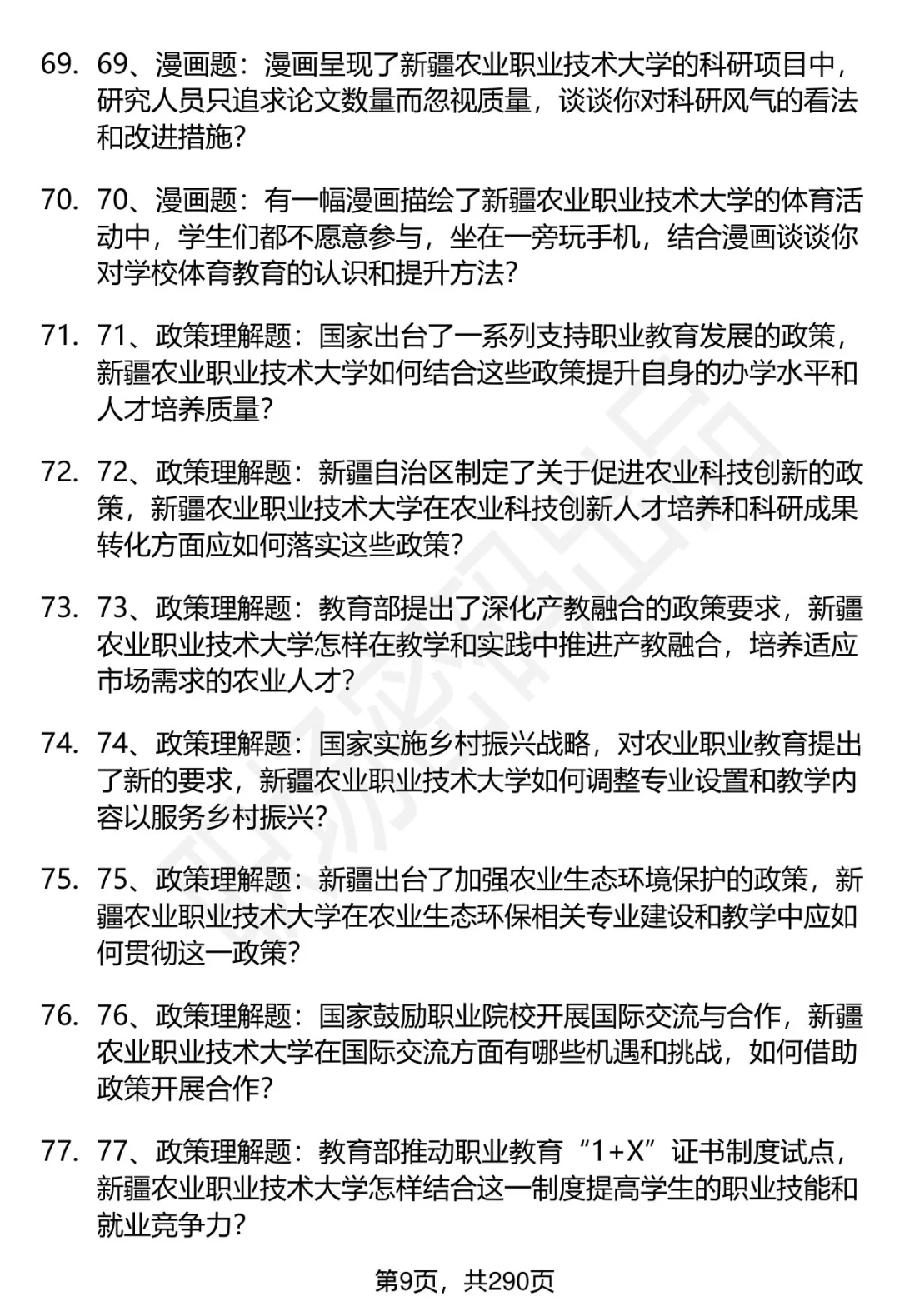 69. 69、漫画题：漫画呈现了新疆农业职业技术大学的科研项目中，研究人员只追求论文数量而忽视质量，谈谈你对科研风气的看法和改进措施？

70. 70、漫画题：有一幅漫画描绘了新疆农业职业技术大学的体育活动中，学生们都不愿意参与，坐在一旁玩手机，结合漫画谈谈你对学校体育教育的认识和提升方法？

71. 71、政策理解题：国家出台了一系列支持职业教育发展的政策，新疆农业职业技术大学如何结合这些政策提升自身的办学水平和人才培养质量？

72. 72、政策理解题：新疆自治区制定了关于促进农业科技创新的政策，新疆农业职业技术大学在农业科技创新人才培养和科研成果转化方面应如何落实这些政策？

73. 73、政策理解题：教育部提出了深化产教融合的政策要求，新疆农业职业技术大学怎样在教学和实践中推进产教融合，培养适应市场需求的农业人才？

74. 74、政策理解题：国家实施乡村振兴战略，对农业职业教育提出了新的要求，新疆农业职业技术大学如何调整专业设置和教学内容以服务乡村振兴？

75. 75、政策理解题：新疆出台了加强农业生态环境保护的政策，新疆农业职业技术大学在农业生态环保相关专业建设和教学中应如何贯彻这一政策？

76. 76、政策理解题：国家鼓励职业院校开展国际交流与合作，新疆农业职业技术大学在国际交流方面有哪些机遇和挑战，如何借助政策开展合作？

77. 77、政策理解题：教育部推动职业教育“1+X”证书制度试点，新疆农业职业技术大学怎样结合这一制度提高学生的职业技能和就业竞争力？

第9页，共290页